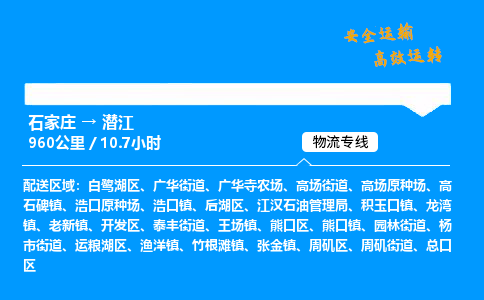 安全运输
高效运转

石家庄 → 潜江
960公里 / 10.7小时

物流专线

配送区域：白鹭湖区、广华街道、广华寺农场、高场街道、高场原种场、高石碑镇、浩口原种场、浩口镇、后湖区、江汉石油管理局、积玉口镇、龙湾镇、老新镇、开发区、泰丰街道、王场镇、熊口区、熊口镇、园林街道、杨市街道、运粮湖区、渔洋镇、竹根滩镇、张金镇、周矶区、周矶街道、总口区